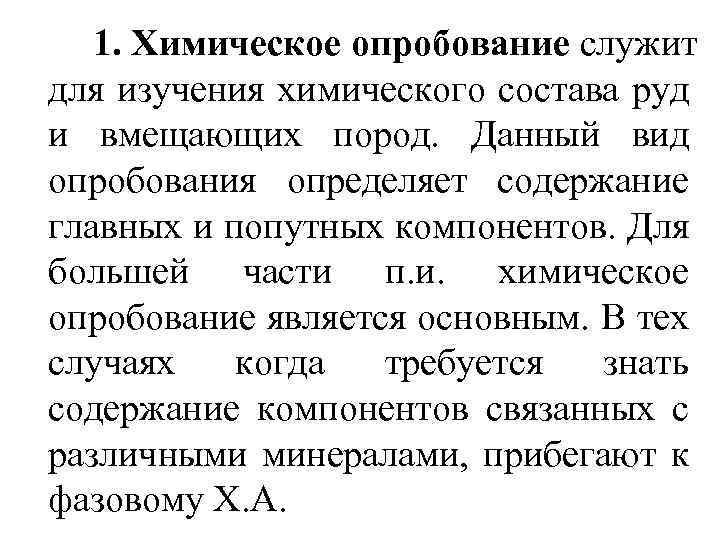 1. Химическое опробование служит для изучения химического состава руд и вмещающих пород. Данный вид опробования определяет содержание главных и попутных компонентов. Для большей части п.и. химическое опробование является основным. В тех случаях когда требуется знать содержание компонентов связанных с различными минералами, прибегают к фазовому Х.А.